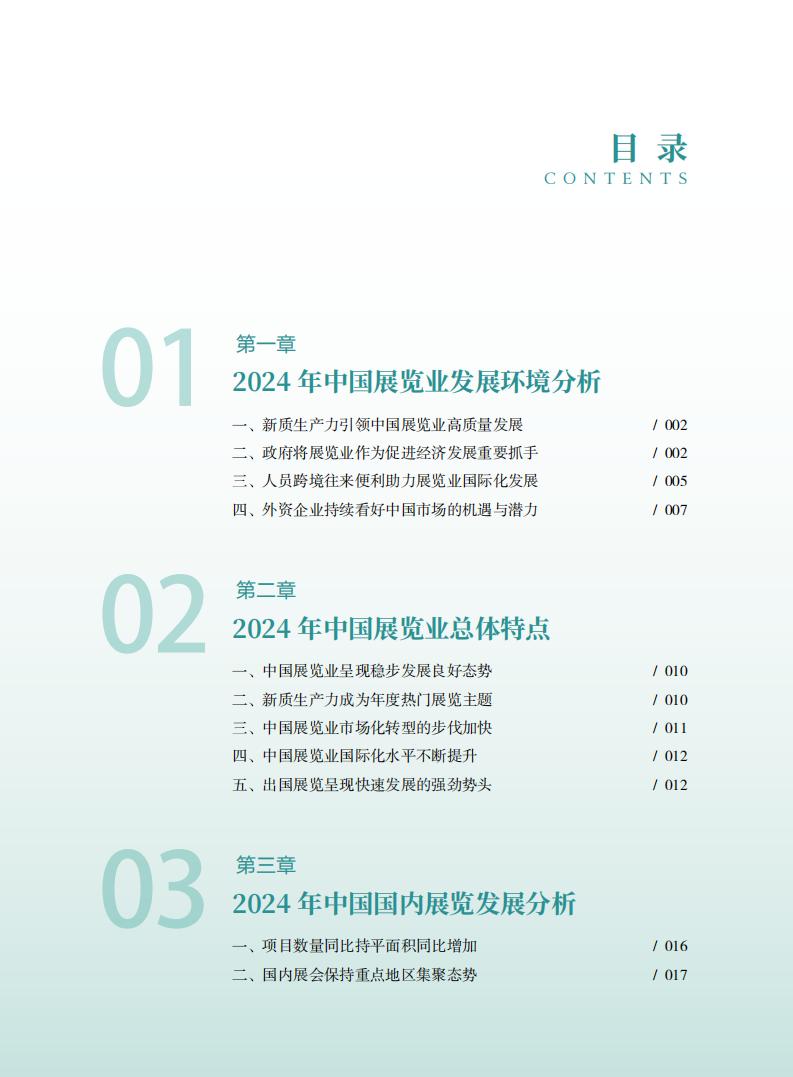 目 录
CONTENTS

01
第一章
2024 年中国展览业发展环境分析

一、新质生产力引领中国展览业高质量发展 / 002
二、政府将展览业作为促进经济发展重要抓手 / 002
三、人员跨境往来便利助力展览业国际化发展 / 005
四、外资企业持续看好中国市场的机遇与潜力 / 007

02
第二章
2024 年中国展览业总体特点

一、中国展览业呈现稳步发展良好态势 / 010
二、新质生产力成为年度热门展览主题 / 010
三、中国展览业市场化转型的步伐加快 / 011
四、中国展览业国际化水平不断提升 / 012
五、出国展览呈现快速发展的强劲势头 / 012

03
第三章
2024 年中国国内展览发展分析

一、项目数量同比持平面积同比增加 / 016
二、国内展会保持重点地区集聚态势 / 017